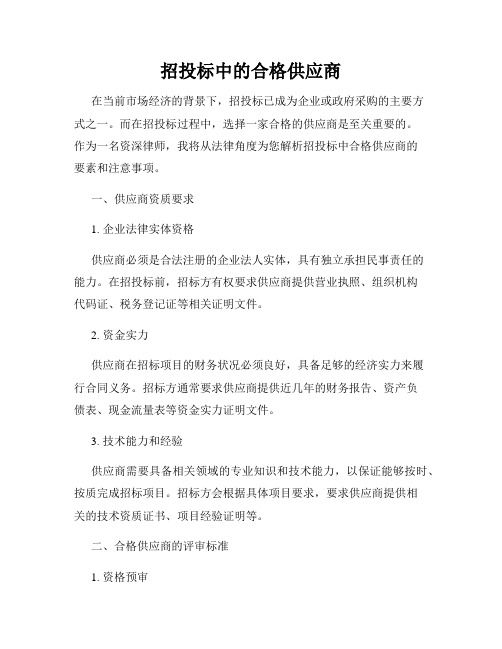 招投标中的合格供应商

在当前市场经济的背景下，招投标已成为企业或政府采购的主要方式之一。而在招投标过程中，选择一家合格的供应商是至关重要的。作为一名资深律师，我将从法律角度为您解析招投标中合格供应商的要素和注意事项。

一、供应商资质要求

1. 企业法律实体资格

供应商必须是合法注册的企业法人实体，具有独立承担民事责任的能力。在招投标前，招标方有权要求供应商提供营业执照、组织机构代码证、税务登记证等相关证明文件。

2. 资金实力

供应商在招标项目的财务状况必须良好，具备足够的经济实力来履行合同义务。招标方通常要求供应商提供近几年的财务报告、资产负债表、现金流量表等资金实力证明文件。

3. 技术能力和经验

供应商需要具备相关领域的专业知识和技术能力，以保证能够按时、按质完成招标项目。招标方会根据具体项目要求，要求供应商提供相关的技术资质证书、项目经验证明等。

二、合格供应商的评审标准

1. 资格预审